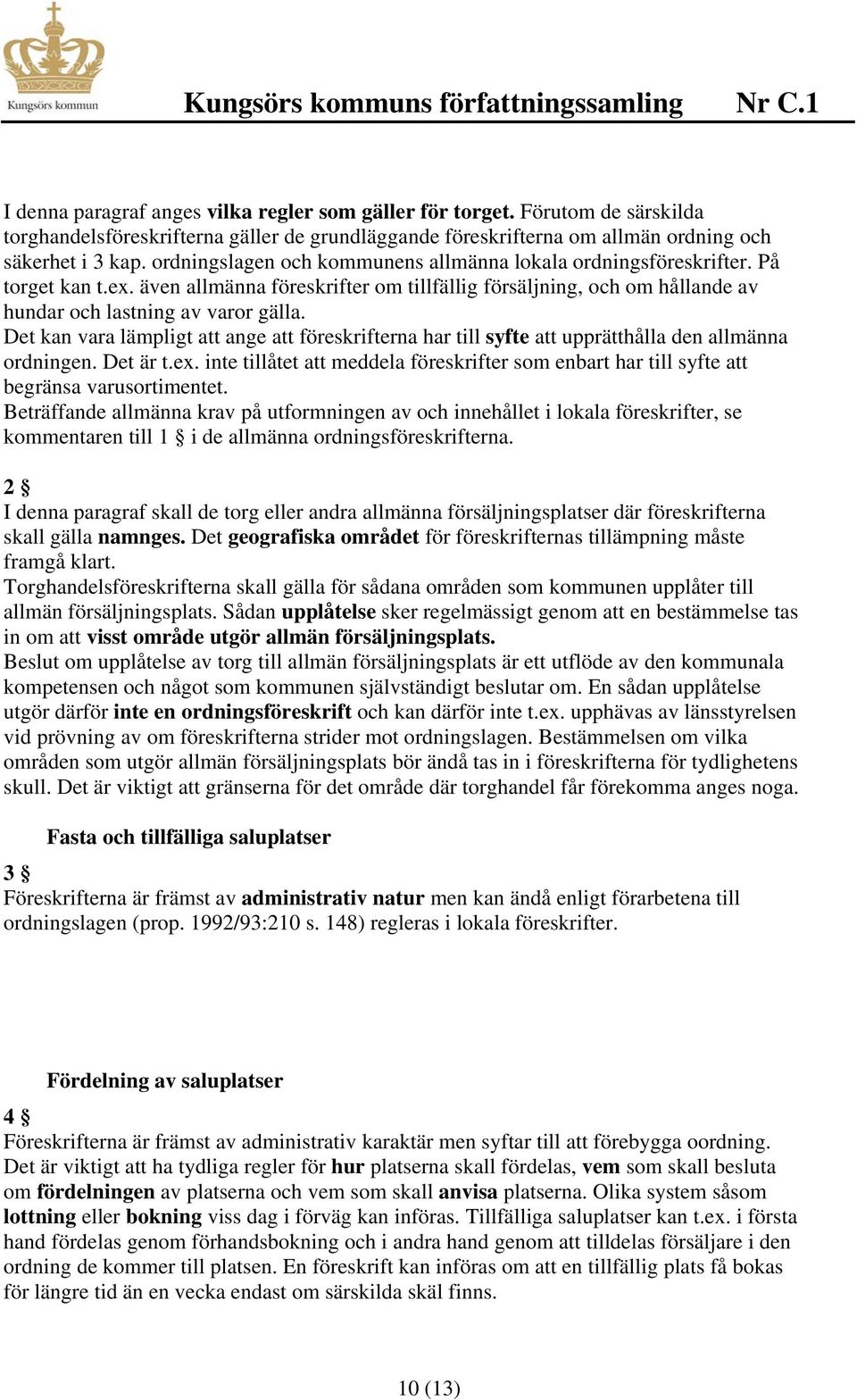 Kungsörs kommun

Kungsörs kommuns författningssamling Nr C.1

I denna paragraf anges vilka regler som gäller för torget. Förutom de särskilda torghandelsföreskrifterna gäller de grundläggande föreskrifterna om allmän ordning och säkerhet i 3 kap. ordningslagen och kommunens allmänna lokala ordningsföreskrifter. På torget kan t.ex. även allmänna föreskrifter om tillfällig försäljning, och om hållande av hundar och lastning av varor gälla.
Det kan vara lämpligt att ange att föreskrifterna har till syfte att upprätthålla den allmänna ordningen. Det är t.ex. inte tillåtet att meddela föreskrifter som enbart har till syfte att begränsa varusortimentet.
Beträffande allmänna krav på utformningen av och innehållet i lokala föreskrifter, se kommentaren till 1 § i de allmänna ordningsföreskrifterna.

2 §
I denna paragraf skall de torg eller andra allmänna försäljningsplatser där föreskrifterna skall gälla namnges. Det geografiska området för föreskrifternas tillämpning måste framgå klart.
Torghandelsföreskrifterna skall gälla för sådana områden som kommunen upplåter till allmän försäljningsplats. Sådan upplåtelse sker regelmässigt genom att en bestämmelse tas in om att visst område utgör allmän försäljningsplats.
Beslut om upplåtelse av torg till allmän försäljningsplats är ett utflöde av den kommunala kompetensen och något som kommunen självständigt beslutar om. En sådan upplåtelse utgör därför inte en ordningsföreskrift och kan därför inte t.ex. upphävas av länsstyrelsen vid prövning av om föreskrifterna strider mot ordningslagen. Bestämmelsen om vilka områden som utgör allmän försäljningsplats bör ändå tas in i föreskrifterna för tydlighetens skull. Det är viktigt att gränserna för det område där torghandel får förekomma anges noga.

Fasta och tillfälliga saluplatser

3 §
Föreskrifterna är främst av administrativ natur men kan ändå enligt förarbetena till ordningslagen (prop. 1992/93:210 s. 148) regleras i lokala föreskrifter.

Fördelning av saluplatser

4 §
Föreskrifterna är främst av administrativ karaktär men syftar till att förebygga oordning. Det är viktigt att ha tydliga regler för hur platserna skall fördelas, vem som skall besluta om fördelningen av platserna och vem som skall anvisa platserna. Olika system såsom lottning eller bokning viss dag i förväg kan införas. Tillfälliga saluplatser kan t.ex. i första hand fördelas genom förhandsbokning och i andra hand genom att tilldelas försäljare i den ordning de kommer till platsen. En föreskrift kan införas om att en tillfällig plats få bokas för längre tid än en vecka endast om särskilda skäl finns.

10 (13)